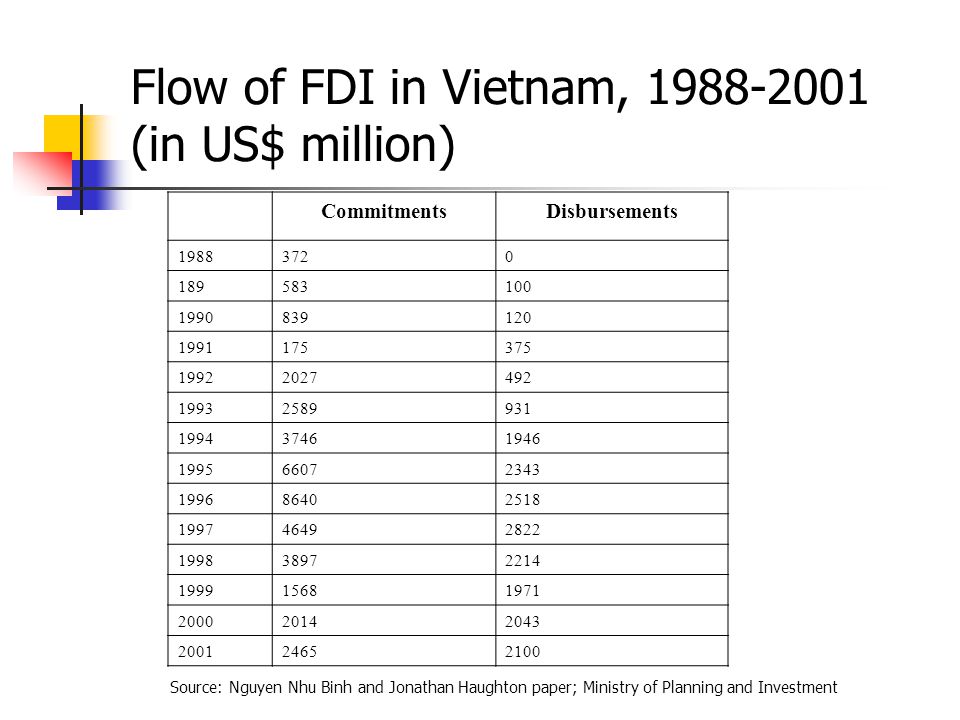 Flow of FDI in Vietnam, 1988-2001 (in US$ million)

| | Commitments | Disbursements |
|---|---|---|
| 1988 | 372 | 0 |
| 189 | 583 | 100 |
| 1990 | 839 | 120 |
| 1991 | 175 | 375 |
| 1992 | 2027 | 492 |
| 1993 | 2589 | 931 |
| 1994 | 3746 | 1946 |
| 1995 | 6607 | 2343 |
| 1996 | 8640 | 2518 |
| 1997 | 4649 | 2822 |
| 1998 | 3897 | 2214 |
| 1999 | 1568 | 1971 |
| 2000 | 2014 | 2043 |
| 2001 | 2465 | 2100 |

Source: Nguyen Nhu Binh and Jonathan Haughton paper; Ministry of Planning and Investment